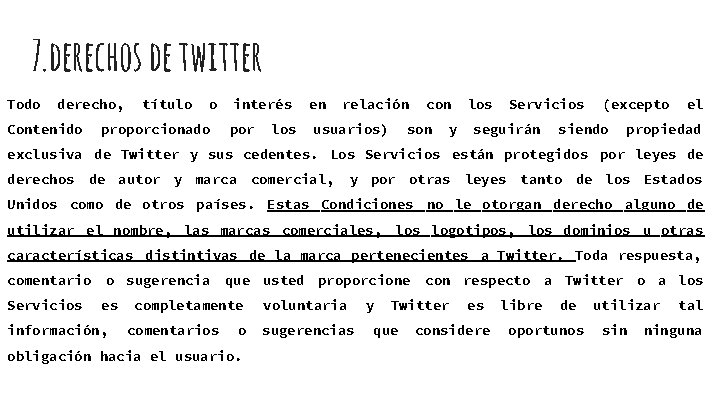 7.DERECHOS DE TWITTER

Todo derecho, título o interés en relación con los Servicios (excepto el Contenido proporcionado por los usuarios) son y seguirán siendo propiedad exclusiva de Twitter y sus cedentes. Los Servicios están protegidos por leyes de derechos de autor y marca comercial, y por otras leyes tanto de los Estados Unidos como de otros países. Estas Condiciones no le otorgan derecho alguno de utilizar el nombre, las marcas comerciales, los logotipos, los dominios u otras características distintivas de la marca pertenecientes a Twitter. Toda respuesta, comentario o sugerencia que usted proporcione con respecto a Twitter o a los Servicios es completamente voluntaria y Twitter es libre de utilizar tal información, comentarios o sugerencias que considere oportunos sin ninguna obligación hacia el usuario.